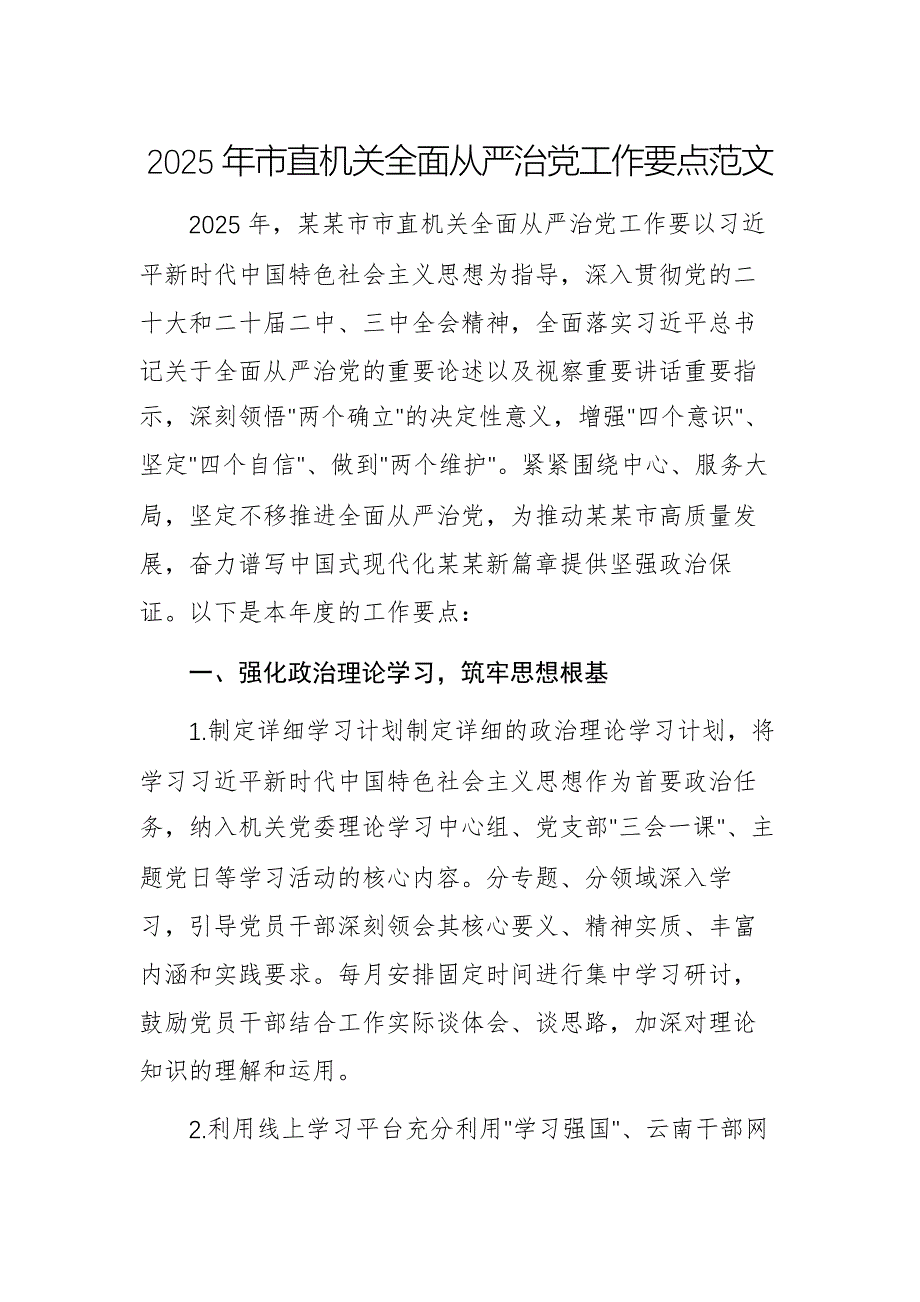 2025年市直机关全面从严治党工作要点范文

2025年，某某市市直机关全面从严治党工作要以习近平新时代中国特色社会主义思想为指导，深入贯彻党的二十大和二十届二中、三中全会精神，全面落实习近平总书记关于全面从严治党的重要论述以及视察重要讲话重要指示，深刻领悟"两个确立"的决定性意义，增强"四个意识"、坚定"四个自信"、做到"两个维护"。紧紧围绕中心、服务大局，坚定不移推进全面从严治党，为推动某某市高质量发展，奋力谱写中国式现代化某某新篇章提供坚强政治保证。以下是本年度的工作要点：

一、强化政治理论学习，筑牢思想根基

1.制定详细学习计划制定详细的政治理论学习计划，将学习习近平新时代中国特色社会主义思想作为首要政治任务，纳入机关党委理论学习中心组、党支部"三会一课"、主题党日等学习活动的核心内容。分专题、分领域深入学习，引导党员干部深刻领会其核心要义、精神实质、丰富内涵和实践要求。每月安排固定时间进行集中学习研讨，鼓励党员干部结合工作实际谈体会、谈思路，加深对理论知识的理解和运用。

2.利用线上学习平台充分利用"学习强国"、云南干部网